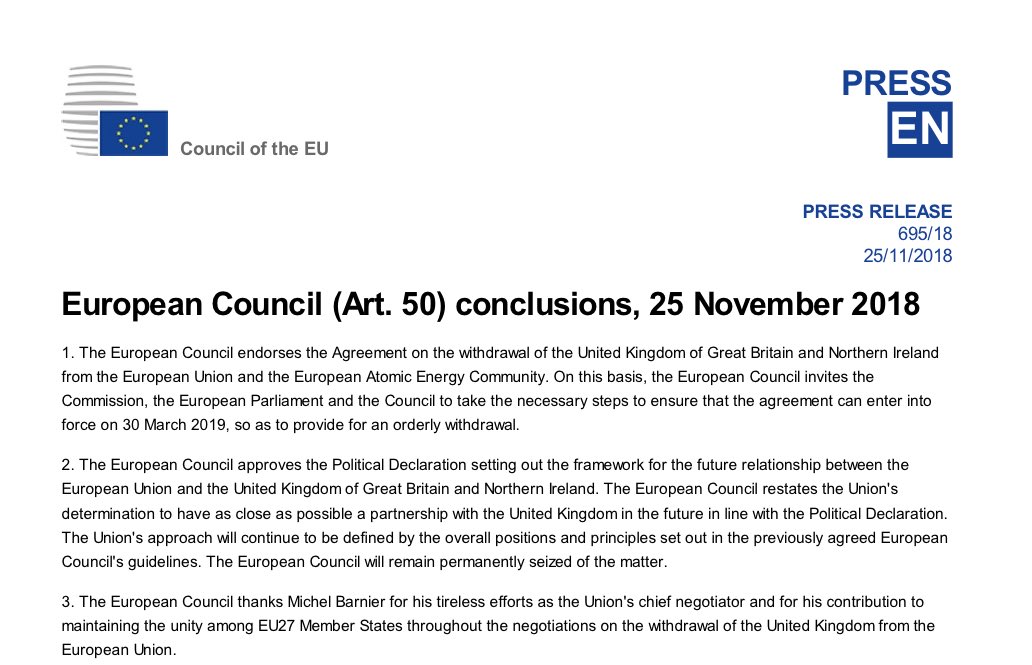 Council of the EU

PRESS
EN

PRESS RELEASE
695/18
25/11/2018

European Council (Art. 50) conclusions, 25 November 2018

1. The European Council endorses the Agreement on the withdrawal of the United Kingdom of Great Britain and Northern Ireland from the European Union and the European Atomic Energy Community. On this basis, the European Council invites the Commission, the European Parliament and the Council to take the necessary steps to ensure that the agreement can enter into force on 30 March 2019, so as to provide for an orderly withdrawal.

2. The European Council approves the Political Declaration setting out the framework for the future relationship between the European Union and the United Kingdom of Great Britain and Northern Ireland. The European Council restates the Union's determination to have as close as possible a partnership with the United Kingdom in the future in line with the Political Declaration. The Union's approach will continue to be defined by the overall positions and principles set out in the previously agreed European Council's guidelines. The European Council will remain permanently seized of the matter.

3. The European Council thanks Michel Barnier for his tireless efforts as the Union's chief negotiator and for his contribution to maintaining the unity among EU27 Member States throughout the negotiations on the withdrawal of the United Kingdom from the European Union.